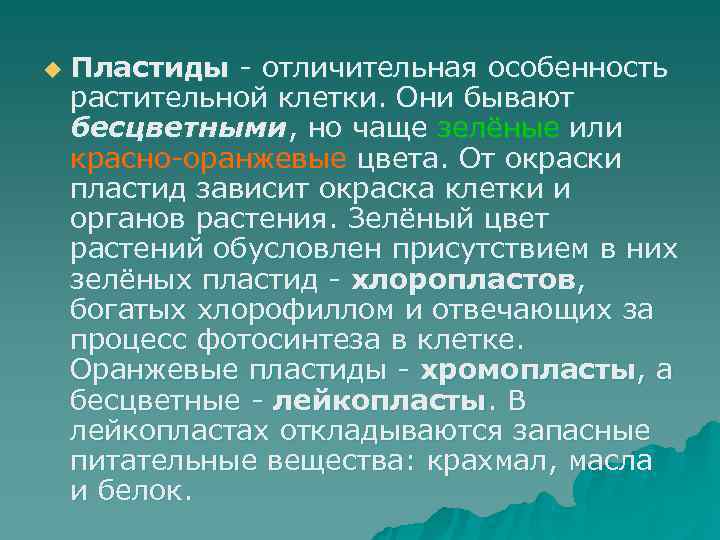 • Пластиды - отличительная особенность растительной клетки. Они бывают бесцветными, но чаще зелёные или красно-оранжевые цвета. От окраски пластид зависит окраска клетки и органов растения. Зелёный цвет растений обусловлен присутствием в них зелёных пластид - хлоропластов, богатых хлорофиллом и отвечающих за процесс фотосинтеза в клетке. Оранжевые пластиды - хромопласты, а бесцветные - лейкопласты. В лейкопластах откладываются запасные питательные вещества: крахмал, масла и белок.